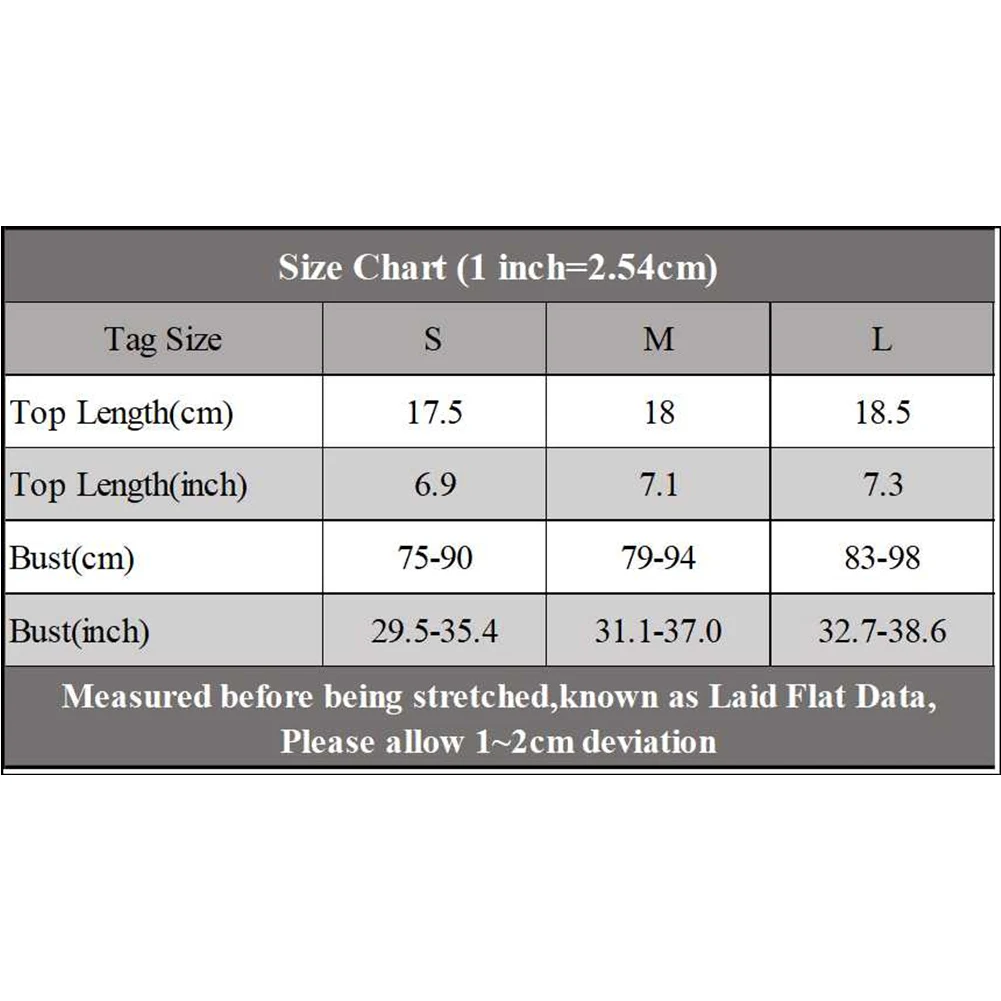 Size Chart (1 inch=2.54cm)

| Tag Size | S | M | L |
|---|---|---|---|
| Top Length(cm) | 17.5 | 18 | 18.5 |
| Top Length(inch) | 6.9 | 7.1 | 7.3 |
| Bust(cm) | 75-90 | 79-94 | 83-98 |
| Bust(inch) | 29.5-35.4 | 31.1-37.0 | 32.7-38.6 |

Measured before being stretched,known as Laid Flat Data, Please allow 1~2cm deviation